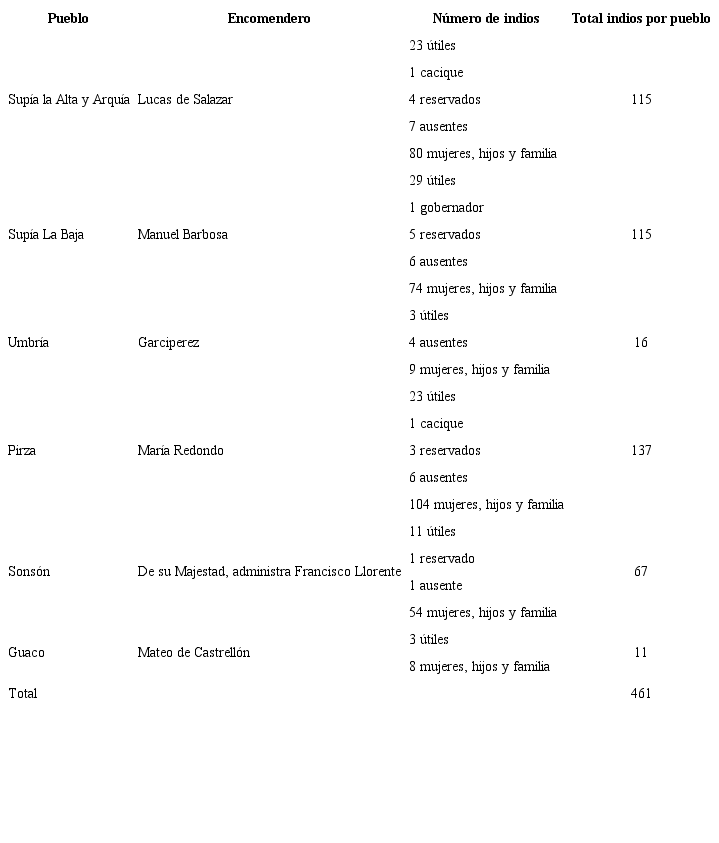 | Pueblo | Encomendero | Número de indios | Total indios por pueblo |
|---|---|---|---|
| Supía la Alta y Arquía | Lucas de Salazar | 23 útiles<br>1 cacique<br>4 reservados<br>7 ausentes<br>80 mujeres, hijos y familia | 115 |
| Supía La Baja | Manuel Barbosa | 29 útiles<br>1 gobernador<br>5 reservados<br>6 ausentes<br>74 mujeres, hijos y familia | 115 |
| Umbría | Garciperez | 3 útiles<br>4 ausentes<br>9 mujeres, hijos y familia | 16 |
| Pirza | María Redondo | 23 útiles<br>1 cacique<br>3 reservados<br>6 ausentes<br>104 mujeres, hijos y familia | 137 |
| Sonsón | De su Majestad, administra Francisco Llorente | 11 útiles<br>1 reservado<br>1 ausente<br>54 mujeres, hijos y familia | 67 |
| Guaco | Mateo de Castrellón | 3 útiles<br>8 mujeres, hijos y familia | 11 |
| Total | | | 461 |